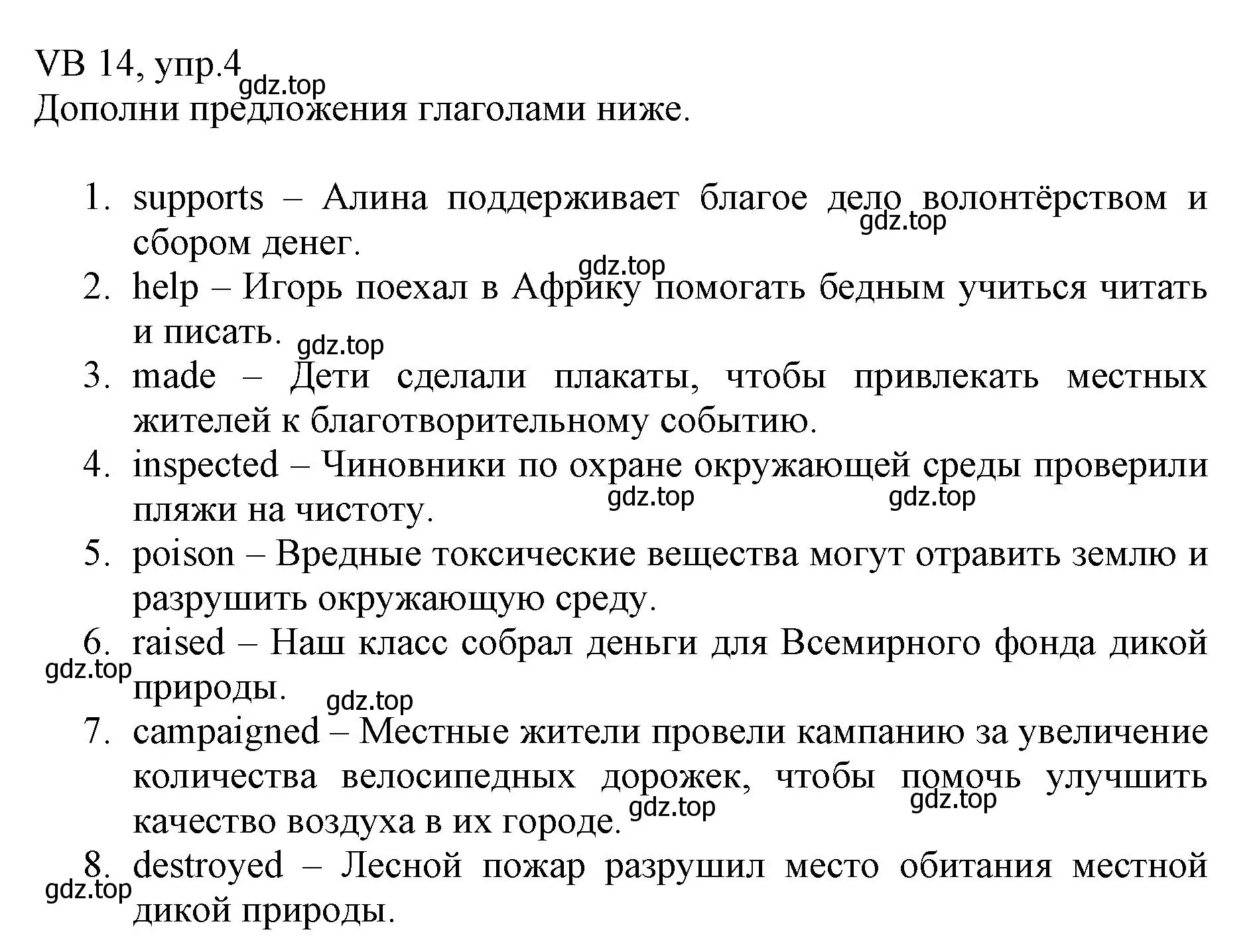 VB 14, упр.4 gdz.top
Дополни предложения глаголами ниже.

1. supports – Алина поддерживает благое дело волонтёрством и сбором денег. gdz.top
gdz.top
2. help – Игорь поехал в Африку помогать бедным учиться читать и писать. gdz.top
3. made – Дети сделали плакаты, чтобы привлекать местных жителей к благотворительному событию.
4. inspected – Чиновники по охране окружающей среды проверили пляжи на чистоту. gdz.top gdz.top
5. poison – Вредные токсические вещества могут отравить землю и разрушить окружающую среду.
6. raised – Наш класс собрал деньги для Всемирного фонда дикой природы. gdz.top gdz.top
7. campaigned – Местные жители провели кампанию за увеличение количества велосипедных дорожек, чтобы помочь улучшить качество воздуха в их городе. gdz.top gdz.top
8. destroyed – Лесной пожар разрушил место обитания местной дикой природы. gdz.top